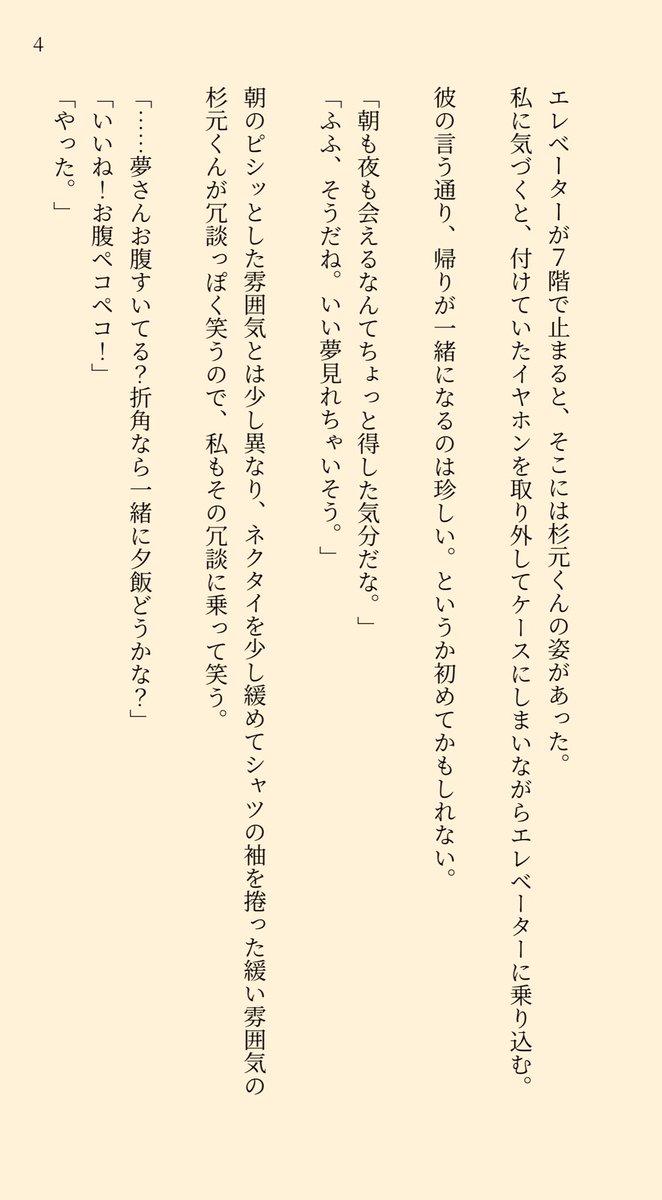 4

エレベーターが7階で止まると、そこには杉元くんの姿があった。
私に気づくと、付けていたイヤホンを取り外してケースにしまいながらエレベーターに乗り込む。
彼の言う通り、帰りが一緒になるのは珍しい。というか初めてかもしれない。

「朝も夜も会えるなんてちょっと得した気分だな。」
「ふふ、そうだね。いい夢見れちゃいそう。」

朝のピシッとした雰囲気とは少し異なり、ネクタイを少し緩めてシャツの袖を捲った緩い雰囲気の杉元くんが冗談っぽく笑うので、私もその冗談に乗って笑う。

「……夢さんお腹すいてる？折角なら一緒に夕飯どうかな？」
「いいね！お腹ペコペコ！」
「やった。」